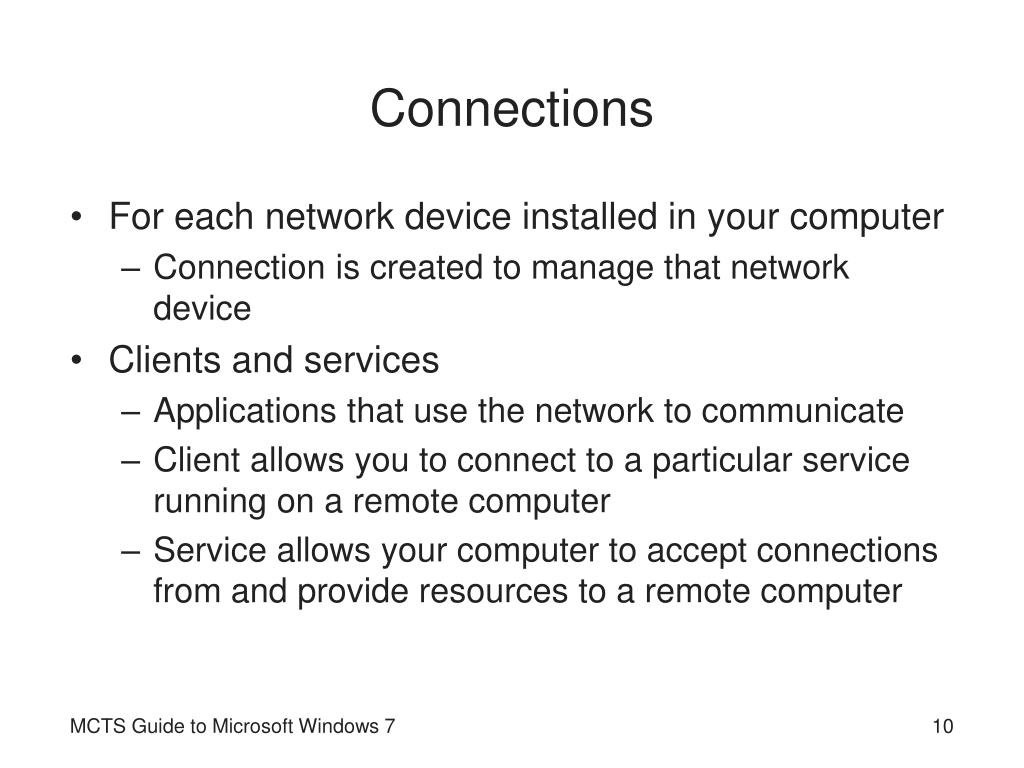 Connections

• For each network device installed in your computer
– Connection is created to manage that network device

• Clients and services
– Applications that use the network to communicate
– Client allows you to connect to a particular service running on a remote computer
– Service allows your computer to accept connections from and provide resources to a remote computer

MCTS Guide to Microsoft Windows 7

10